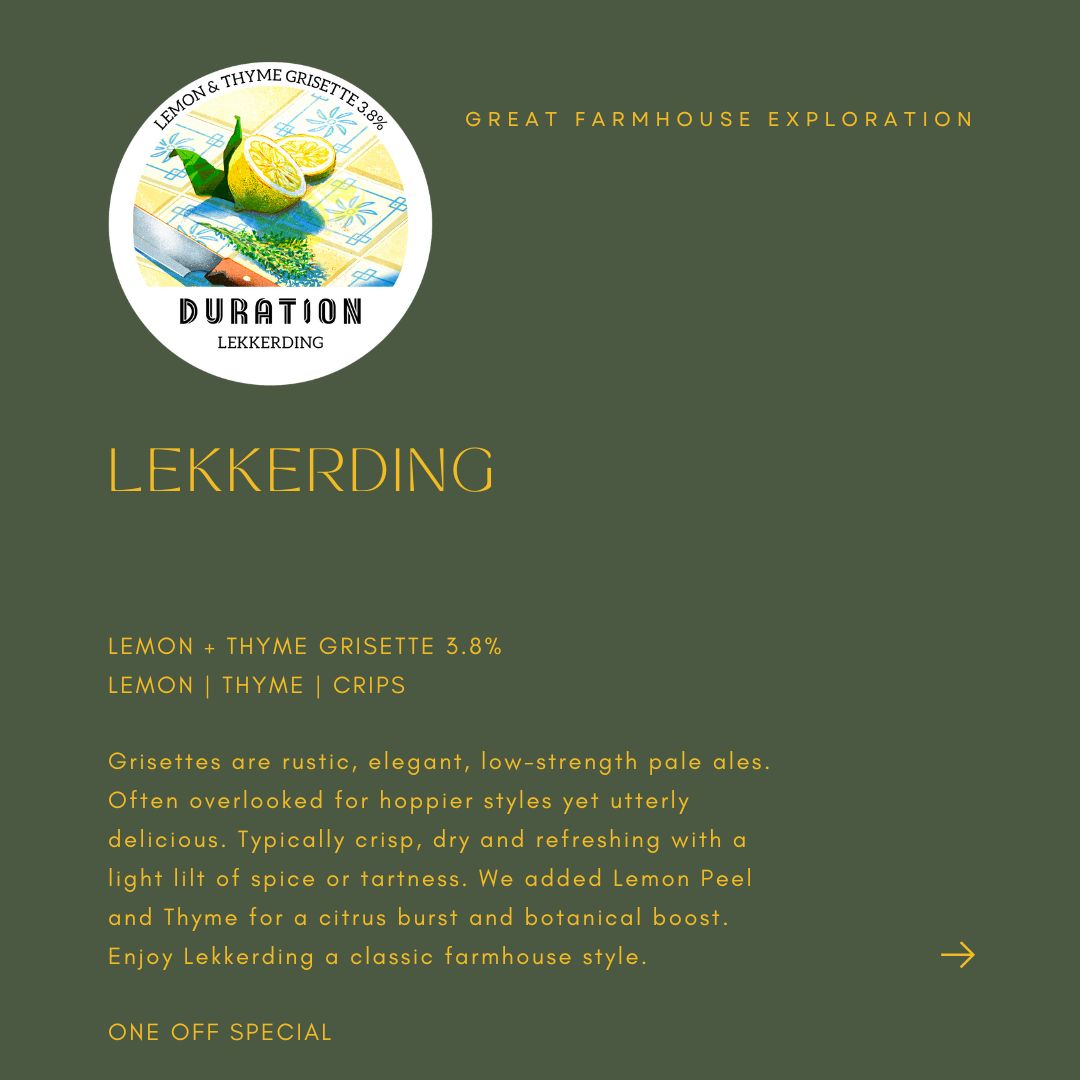 LEMON & THYME GRISETTE 3.8%

DURATION
LEKKERDING

GREAT FARMHOUSE EXPLORATION

LEKKERDING

LEMON + THYME GRISETTE 3.8%
LEMON | THYME | CRIPS

Grisettes are rustic, elegant, low-strength pale ales. Often overlooked for hoppier styles yet utterly delicious. Typically crisp, dry and refreshing with a light lilt of spice or tartness. We added Lemon Peel and Thyme for a citrus burst and botanical boost. Enjoy Lekkerding a classic farmhouse style.

ONE OFF SPECIAL